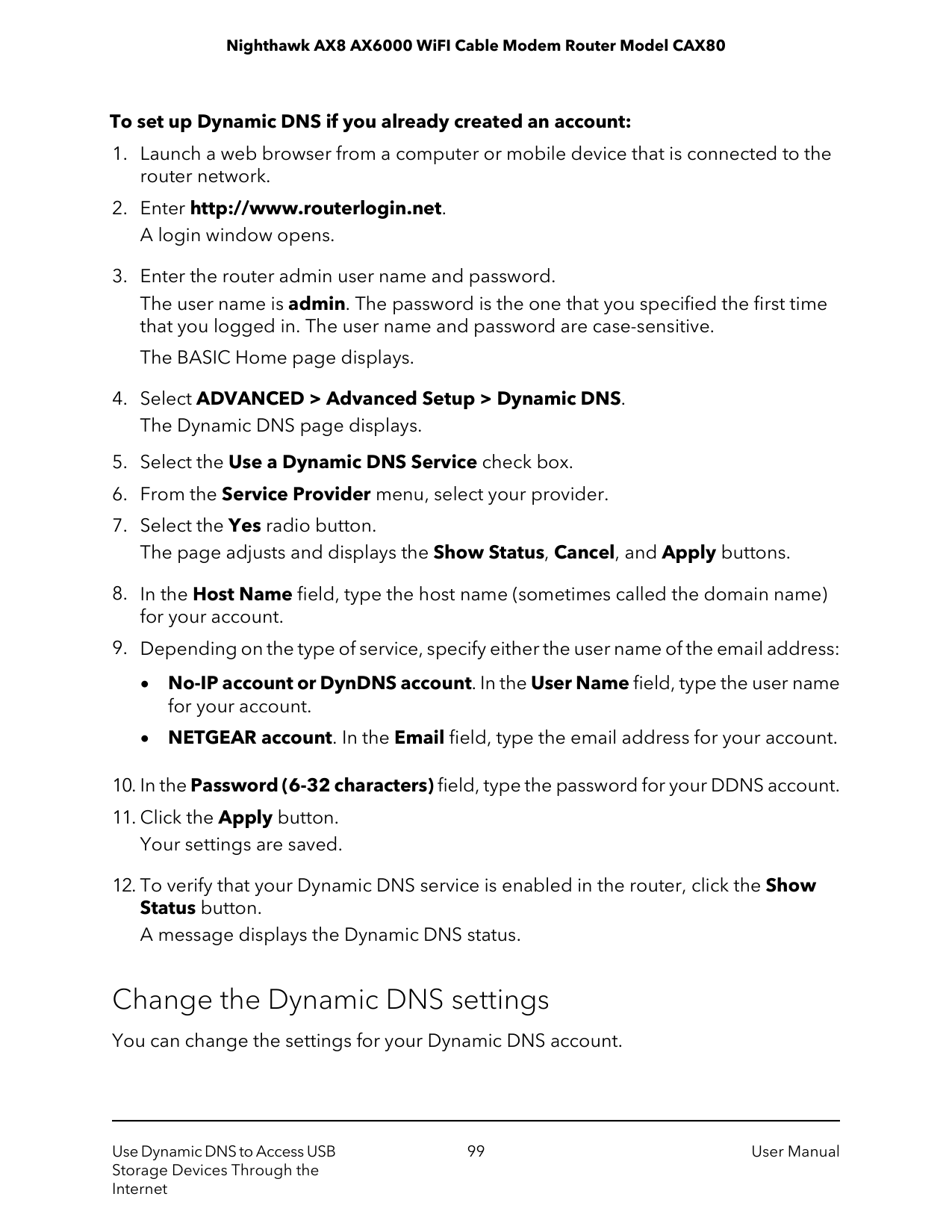 Nighthawk AX8 AX6000 WiFI Cable Modem Router Model CAX80

To set up Dynamic DNS if you already created an account:

1. Launch a web browser from a computer or mobile device that is connected to the router network.

2. Enter http://www.routerlogin.net.
A login window opens.

3. Enter the router admin user name and password.
The user name is admin. The password is the one that you specified the first time that you logged in. The user name and password are case-sensitive.
The BASIC Home page displays.

4. Select ADVANCED > Advanced Setup > Dynamic DNS.
The Dynamic DNS page displays.

5. Select the Use a Dynamic DNS Service check box.

6. From the Service Provider menu, select your provider.

7. Select the Yes radio button.
The page adjusts and displays the Show Status, Cancel, and Apply buttons.

8. In the Host Name field, type the host name (sometimes called the domain name) for your account.

9. Depending on the type of service, specify either the user name of the email address:

• No-IP account or DynDNS account. In the User Name field, type the user name for your account.

• NETGEAR account. In the Email field, type the email address for your account.

10. In the Password (6-32 characters) field, type the password for your DDNS account.

11. Click the Apply button.
Your settings are saved.

12. To verify that your Dynamic DNS service is enabled in the router, click the Show Status button.
A message displays the Dynamic DNS status.

Change the Dynamic DNS settings

You can change the settings for your Dynamic DNS account.

Use Dynamic DNS to Access USB Storage Devices Through the Internet

99

User Manual